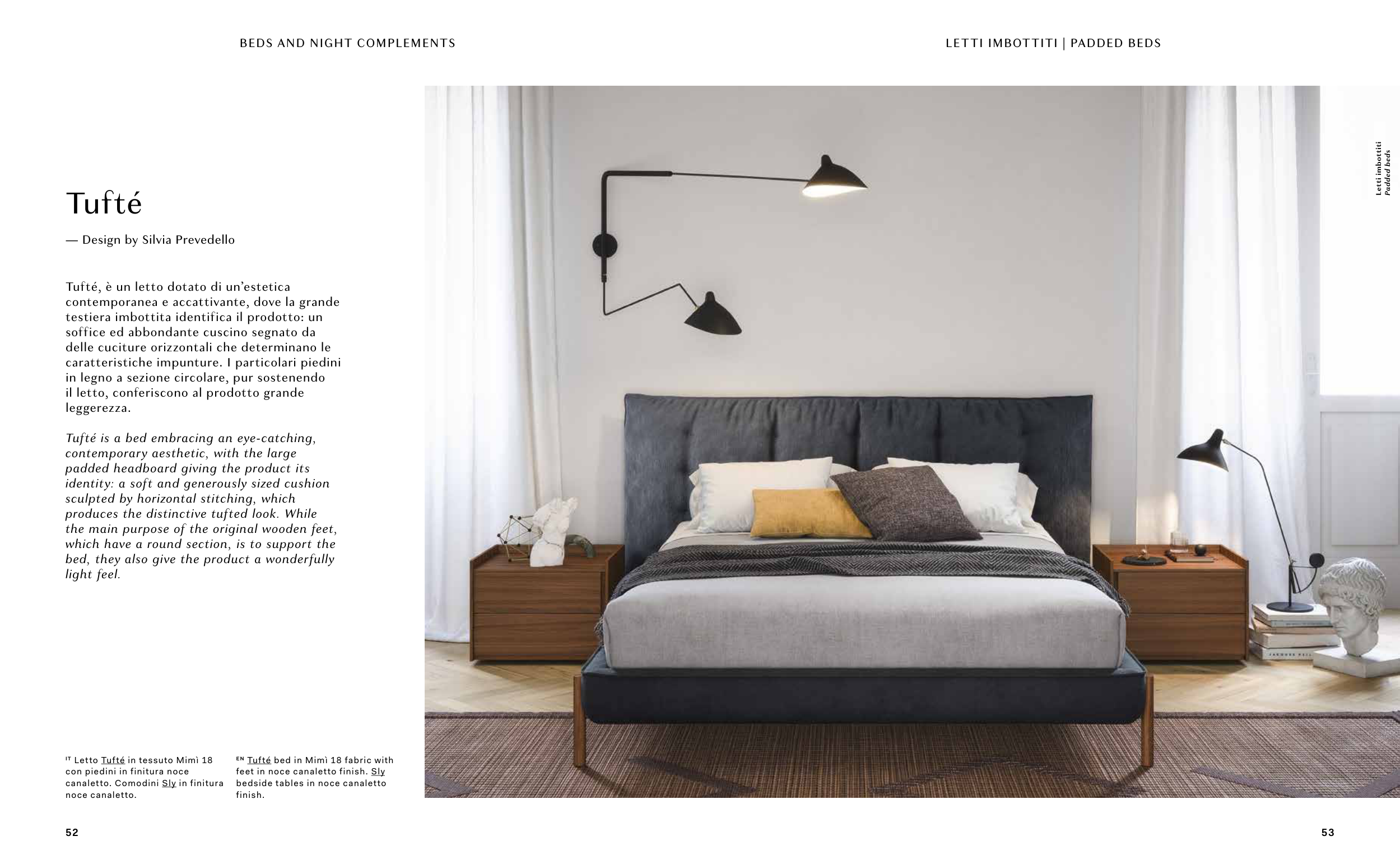 BEDS AND NIGHT COMPLEMENTS

LETTI IMBOTTITI | PADDED BEDS

Letti imbottiti
Padded beds

Tufté

— Design by Silvia Prevedello

Tufté, è un letto dotato di un'estetica contemporanea e accattivante, dove la grande testiera imbottita identifica il prodotto: un soffice ed abbondante cuscino segnato da delle cuciture orizzontali che determinano le caratteristiche impunture. I particolari piedini in legno a sezione circolare, pur sostenendo il letto, conferiscono al prodotto grande leggerezza.

Tufté is a bed embracing an eye-catching, contemporary aesthetic, with the large padded headboard giving the product its identity: a soft and generously sized cushion sculpted by horizontal stitching, which produces the distinctive tufted look. While the main purpose of the original wooden feet, which have a round section, is to support the bed, they also give the product a wonderfully light feel.

IT Letto Tufté in tessuto Mimì 18 con piedini in finitura noce canaletto. Comodini Sly in finitura noce canaletto.

EN Tufté bed in Mimì 18 fabric with feet in noce canaletto finish. Sly bedside tables in noce canaletto finish.

52

53